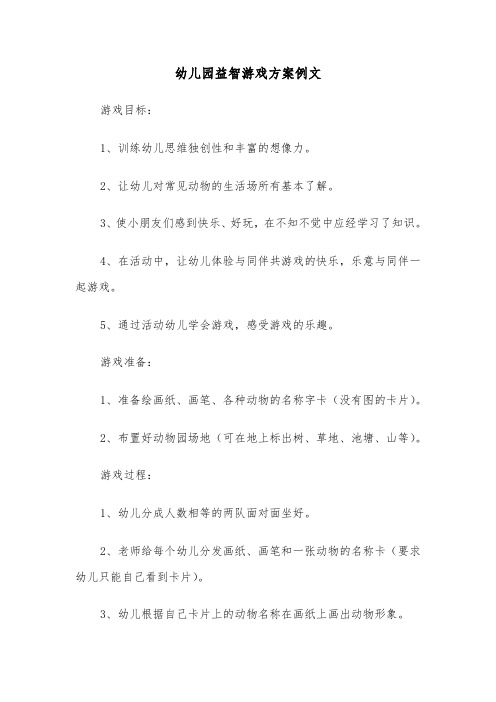 幼儿园益智游戏方案例文

游戏目标：

1、训练幼儿思维独创性和丰富的想像力。

2、让幼儿对常见动物的生活场所有基本了解。

3、使小朋友们感到快乐、好玩，在不知不觉中应经学习了知识。

4、在活动中，让幼儿体验与同伴共游戏的快乐，乐意与同伴一起游戏。

5、通过活动幼儿学会游戏，感受游戏的乐趣。

游戏准备：

1、准备绘画纸、画笔、各种动物的名称字卡（没有图的卡片）。

2、布置好动物园场地（可在地上标出树、草地、池塘、山等）。

游戏过程：

1、幼儿分成人数相等的两队面对面坐好。

2、老师给每个幼儿分发画纸、画笔和一张动物的名称卡（要求幼儿只能自己看到卡片）。

3、幼儿根据自己卡片上的动物名称在画纸上画出动物形象。